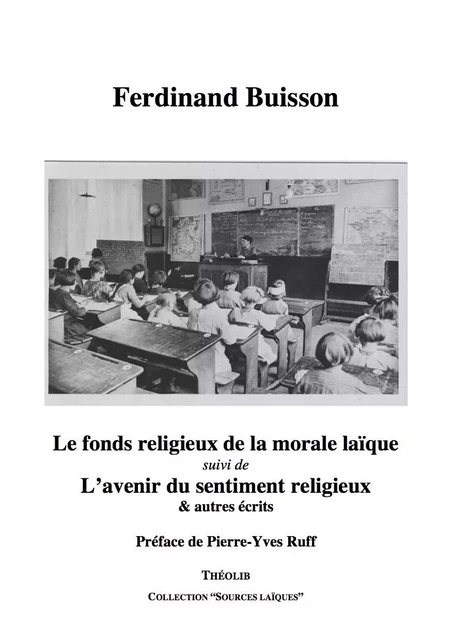 Ferdinand Buisson

Le fonds religieux de la morale laïque
suivi de
L'avenir du sentiment religieux
& autres écrits

Préface de Pierre-Yves Ruff

THÉOLIB

COLLECTION "SOURCES LAÏQUES"